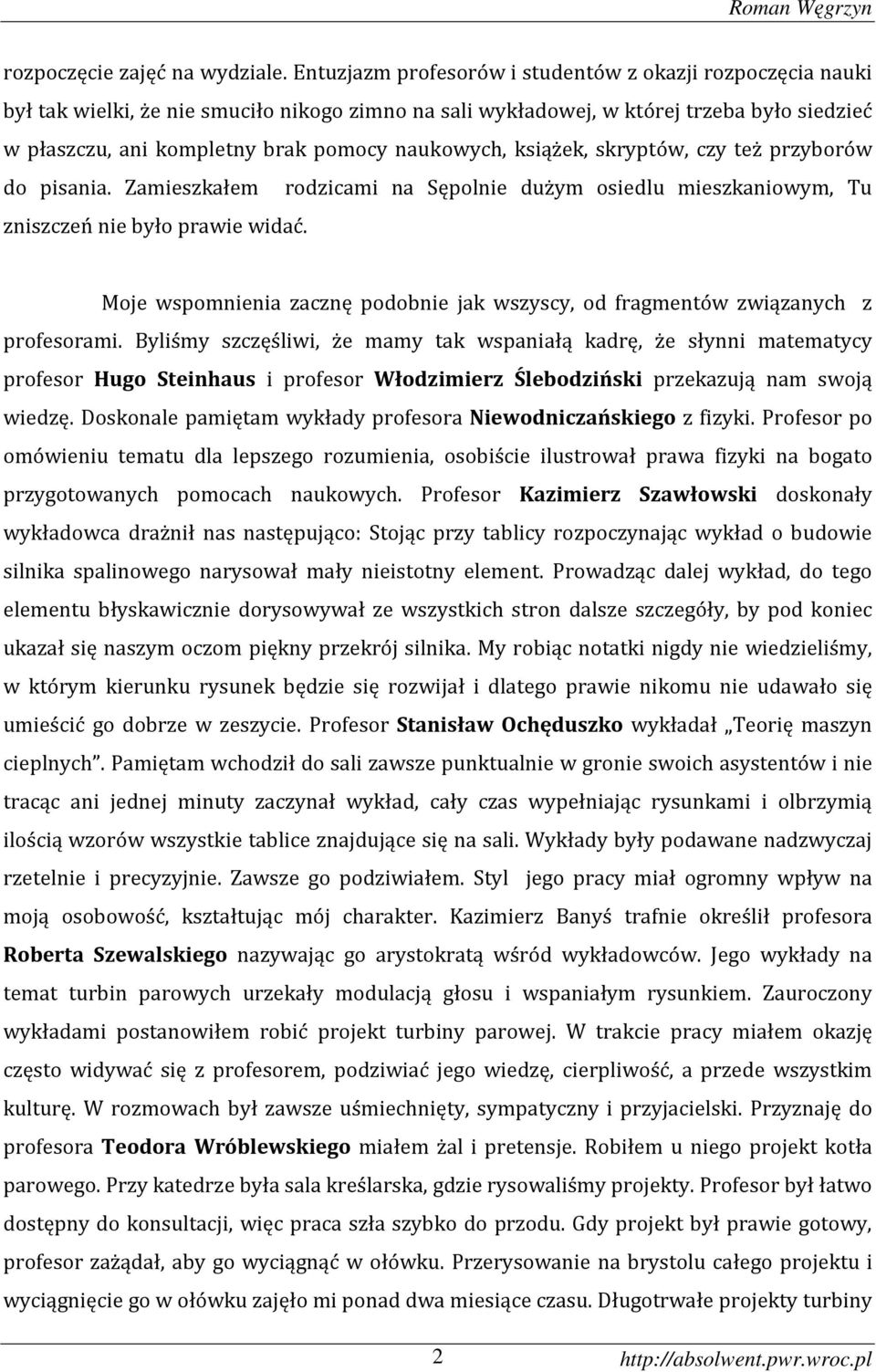 Roman Węgrzyn

rozpoczęcie zajęć na wydziale. Entuzjazm profesorów i studentów z okazji rozpoczęcia nauki był tak wielki, że nie smuciło nikogo zimno na sali wykładowej, w której trzeba było siedzieć w płaszczu, ani kompletny brak pomocy naukowych, książek, skryptów, czy też przyborów do pisania. Zamieszkałem rodzicami na Sępolnie dużym osiedlu mieszkaniowym, Tu zniszczeń nie było prawie widać.

Moje wspomnienia zacznę podobnie jak wszyscy, od fragmentów związanych z profesorami. Byliśmy szczęśliwi, że mamy tak wspaniałą kadrę, że słynni matematycy profesor Hugo Steinhaus i profesor Włodzimierz Ślebodziński przekazują nam swoją wiedzę. Doskonale pamiętam wykłady profesora Niewodniczańskiego z fizyki. Profesor po omówieniu tematu dla lepszego rozumienia, osobiście ilustrował prawa fizyki na bogato przygotowanych pomocach naukowych. Profesor Kazimierz Szawłowski doskonały wykładowca drażnił nas następująco: Stojąc przy tablicy rozpoczynając wykład o budowie silnika spalinowego narysował mały nieistotny element. Prowadząc dalej wykład, do tego elementu błyskawicznie dorysowywał ze wszystkich stron dalsze szczegóły, by pod koniec ukazał się naszym oczom piękny przekrój silnika. My robiąc notatki nigdy nie wiedzieliśmy, w którym kierunku rysunek będzie się rozwijał i dlatego prawie nikomu nie udawało się umieścić go dobrze w zeszycie. Profesor Stanisław Ochęduszko wykładał „Teorię maszyn cieplnych”. Pamiętam wchodził do sali zawsze punktualnie w gronie swoich asystentów i nie tracąc ani jednej minuty zaczynał wykład, cały czas wypełniając rysunkami i olbrzymią ilością wzorów wszystkie tablice znajdujące się na sali. Wykłady były podawane nadzwyczaj rzetelnie i precyzyjnie. Zawsze go podziwiałem. Styl jego pracy miał ogromny wpływ na moją osobowość, kształtując mój charakter. Kazimierz Banyś trafnie określił profesora Roberta Szewalskiego nazywając go arystokratą wśród wykładowców. Jego wykłady na temat turbin parowych urzekały modulacją głosu i wspaniałym rysunkiem. Zauroczony wykładami postanowiłem robić projekt turbiny parowej. W trakcie pracy miałem okazję często widywać się z profesorem, podziwiać jego wiedzę, cierpliwość, a przede wszystkim kulturę. W rozmowach był zawsze uśmiechnięty, sympatyczny i przyjacielski. Przyznaję do profesora Teodora Wróblewskiego miałem żal i pretensje. Robiłem u niego projekt kotła parowego. Przy katedrze była sala kreślarska, gdzie rysowaliśmy projekty. Profesor był łatwo dostępny do konsultacji, więc praca szła szybko do przodu. Gdy projekt był prawie gotowy, profesor zażądał, aby go wyciągnąć w ołówku. Przerysowanie na brystolu całego projektu i wyciągnięcie go w ołówku zajęło mi ponad dwa miesiące czasu. Długotrwałe projekty turbiny

2

http://absolwent.pwr.wroc.pl